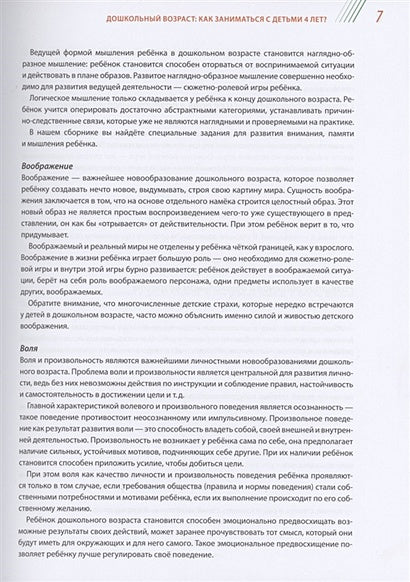 ДОШКОЛЬНЫЙ ВОЗРАСТ: КАК ЗАНИМАТЬСЯ С ДЕТЬМИ 4 ЛЕТ? 7

Ведущей формой мышления ребёнка в дошкольном возрасте становится наглядно-образное мышление: ребёнок становится способен оторваться от воспринимаемой ситуации и действовать в плане образов. Развитое наглядно-образное мышление совершенно необходимо для развития ведущей деятельности — сюжетно-ролевой игры ребёнка.

Логическое мышление только складывается у ребёнка к концу дошкольного возраста. Ребёнок учится оперировать достаточно абстрактными категориями, устанавливать причинно-следственные связи, которые уже не являются наглядными и проверяемыми на практике.

В нашем сборнике вы найдёте специальные задания для развития внимания, памяти и мышления ребёнка.

Воображение

Воображение — важнейшее новообразование дошкольного возраста, которое позволяет ребёнку создавать нечто новое, выдумывать, строя свою картину мира. Сущность воображения заключается в том, что на основе отдельного намёка строится целостный образ. Этот новый образ не является простым воспроизведением чего-то уже существующего в представлении, он как бы «отрывается» от действительности. При этом ребёнок верит в то, что придумывает.

Воображаемый и реальный миры не отделены у ребёнка чёткой границей, как у взрослого. Воображение в жизни ребёнка играет большую роль — оно необходимо для сюжетно-ролевой игры и внутри этой игры бурно развивается: ребёнок действует в воображаемой ситуации, берёт на себя роль воображаемого персонажа, одни предметы использует в качестве других, воображаемых.

Обратите внимание, что многочисленные детские страхи, которые нередко встречаются у детей в дошкольном возрасте, часто можно объяснить именно силой и живостью детского воображения.

Воля

Воля и произвольность являются важнейшими личностными новообразованиями дошкольного возраста. Проблема воли и произвольности является центральной для развития личности, ведь без них невозможны действия по инструкции и соблюдение правил, настойчивость и самостоятельность в достижении цели и т.д.

Главной характеристикой волевого и произвольного поведения является осознанность — такое поведение противостоит неосознанному или импульсивному. Произвольное поведение как результат развития воли — это способность владеть собой, своей внешней и внутренней деятельностью. Произвольность не возникает у ребёнка сама по себе, она предполагает наличие сильных, устойчивых мотивов, подчиняющих себе другие. При их наличии ребёнок становится способен приложить усилие, чтобы добиться цели.

При этом воля как качество личности и произвольность поведения ребёнка проявляются только в том случае, если требования общества (правила и нормы поведения) стали собственными потребностями и мотивами ребёнка, если их выполнение происходит по его собственному желанию.

Ребёнок дошкольного возраста становится способен эмоционально предвосхищать возможные результаты своих действий, может заранее прочувствовать тот смысл, который они будут иметь для окружающих и для него самого. Такое эмоциональное предвосхищение позволяет ребёнку лучше регулировать своё поведение.